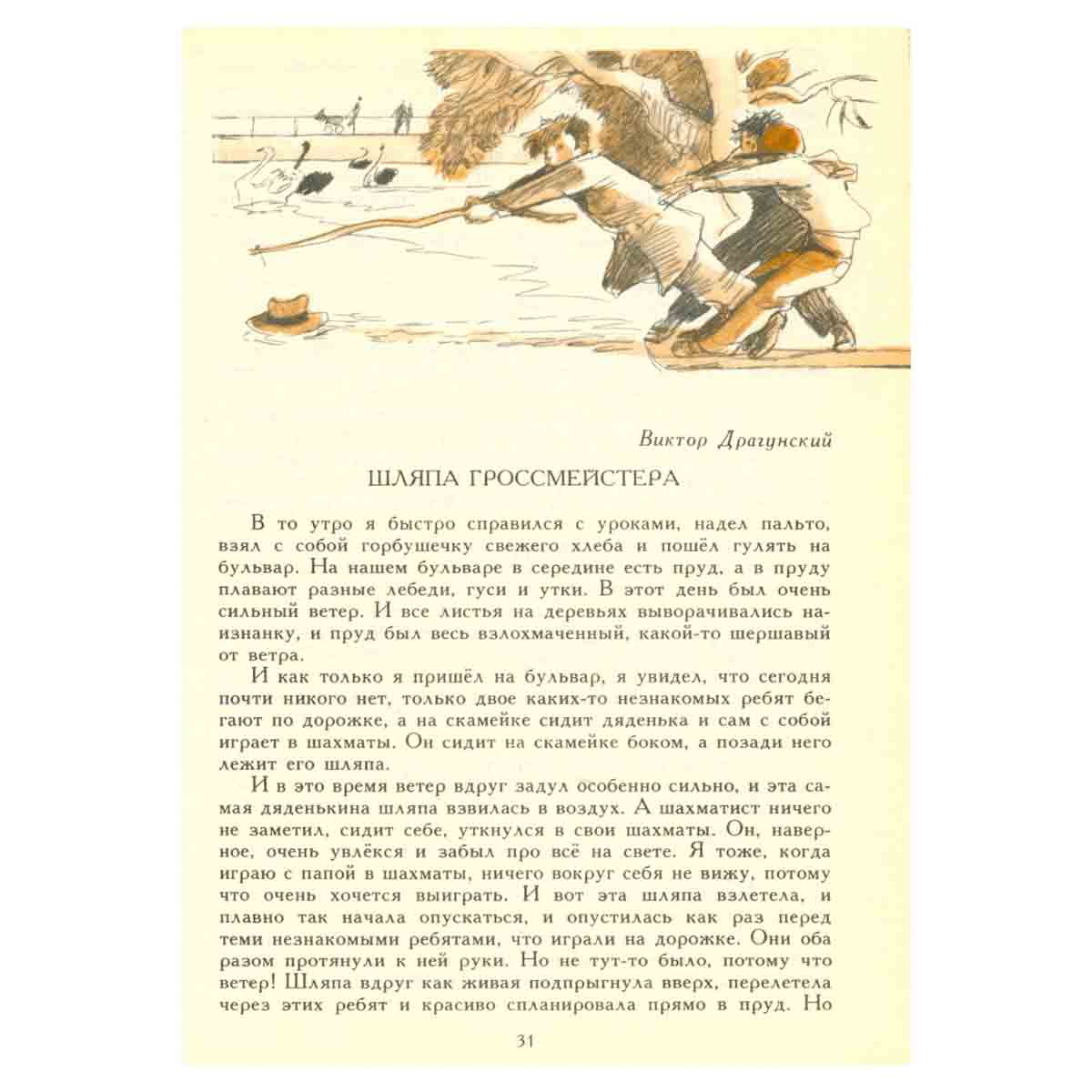 Виктор Драгунский

ШЛЯПА ГРОССМЕЙСТЕРА

В то утро я быстро справился с уроками, надел пальто, взял с собой горбушечку свежего хлеба и пошёл гулять на бульвар. На нашем бульваре в середине есть пруд, а в пруду плавают разные лебеди, гуси и утки. В этот день был очень сильный ветер. И все листья на деревьях выворачивались наизнанку, и пруд был весь взлохмаченный, какой-то шершавый от ветра.

И как только я пришёл на бульвар, я увидел, что сегодня почти никого нет, только двое каких-то незнакомых ребят бегают по дорожке, а на скамейке сидит дяденька и сам с собой играет в шахматы. Он сидит на скамейке боком, а позади него лежит его шляпа.

И в это время ветер вдруг задул особенно сильно, и эта самая дяденькина шляпа взвилась в воздух. А шахматист ничего не заметил, сидит себе, уткнулся в свои шахматы. Он, наверное, очень увлёкся и забыл про всё на свете. Я тоже, когда играю с папой в шахматы, ничего вокруг себя не вижу, потому что очень хочется выиграть. И вот эта шляпа взлетела, и плавно так начала опускаться, и опустилась как раз перед теми незнакомыми ребятами, что играли на дорожке. Они оба разом протянули к ней руки. Но не тут-то было, потому что ветер! Шляпа вдруг как живая подпрыгнула вверх, перелетела через этих ребят и красиво спланировала прямо в пруд. Но

31